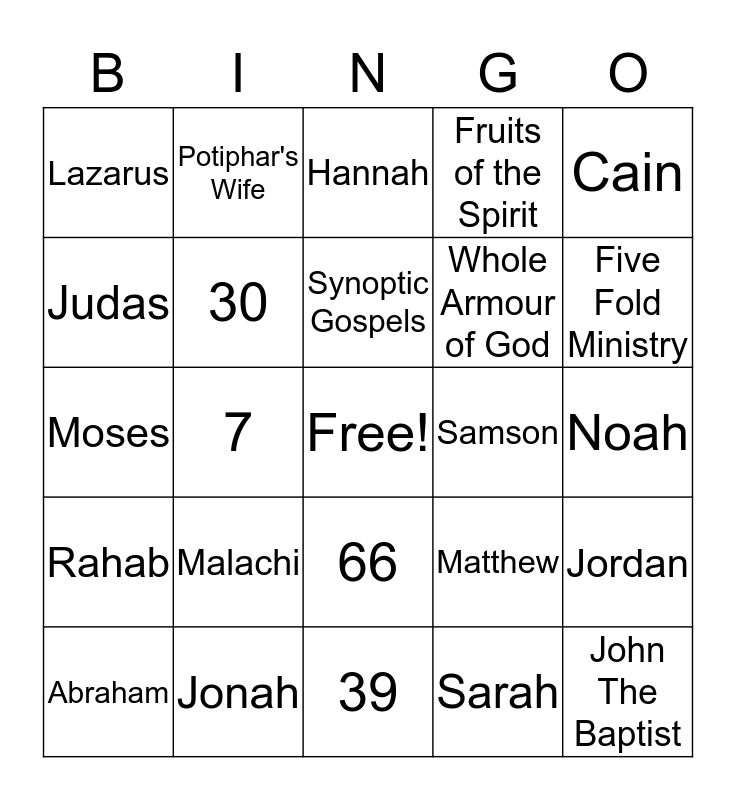 | B | I | N | G | O |
|---|---|---|---|---|
| Lazarus | Potiphar's Wife | Hannah | Fruits of the Spirit | Cain |
| Judas | 30 | Synoptic Gospels | Whole Armour of God | Five Fold Ministry |
| Moses | 7 | Free! | Samson | Noah |
| Rahab | Malachi | 66 | Matthew | Jordan |
| Abraham | Jonah | 39 | Sarah | John The Baptist |